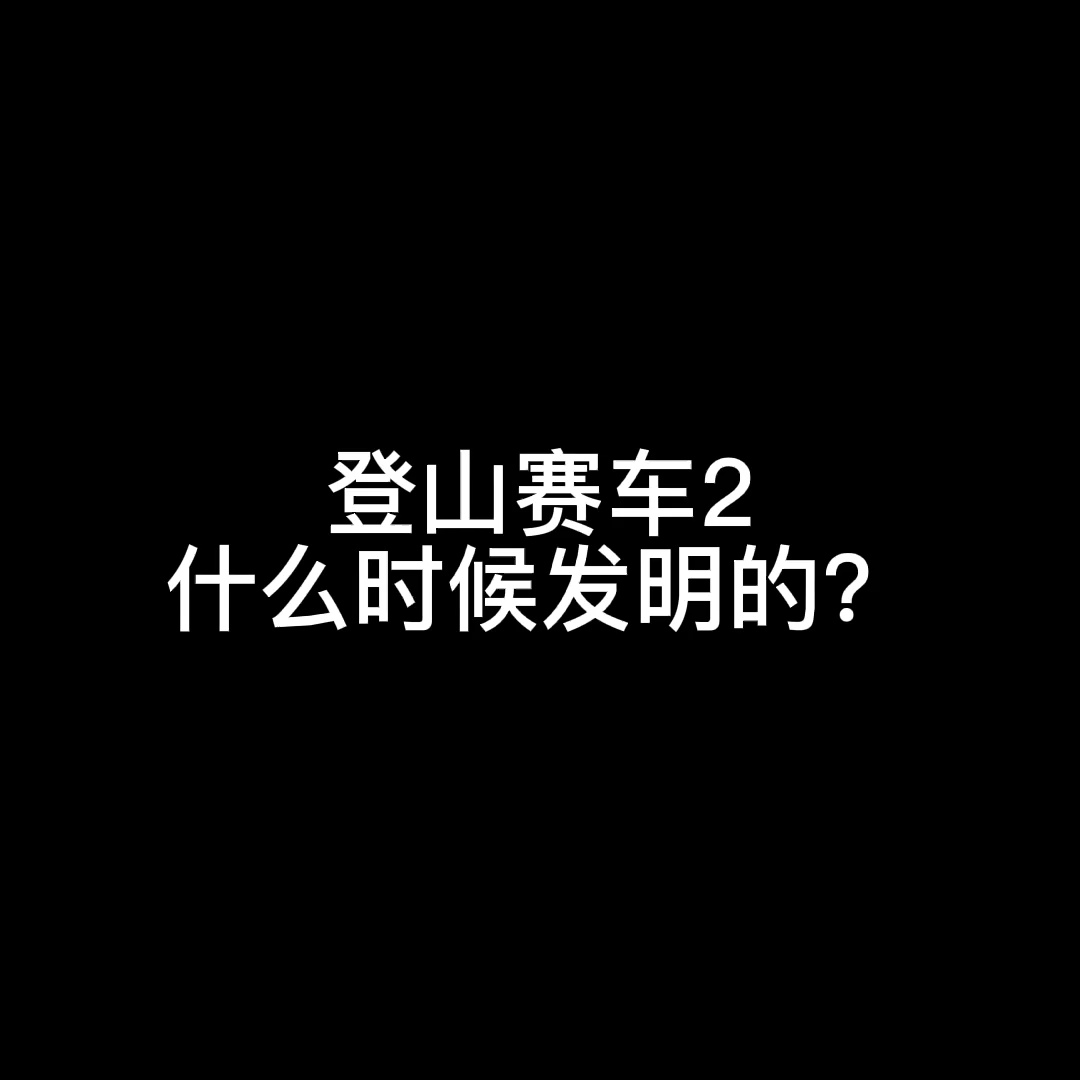 登山赛车2
什么时候发明的？